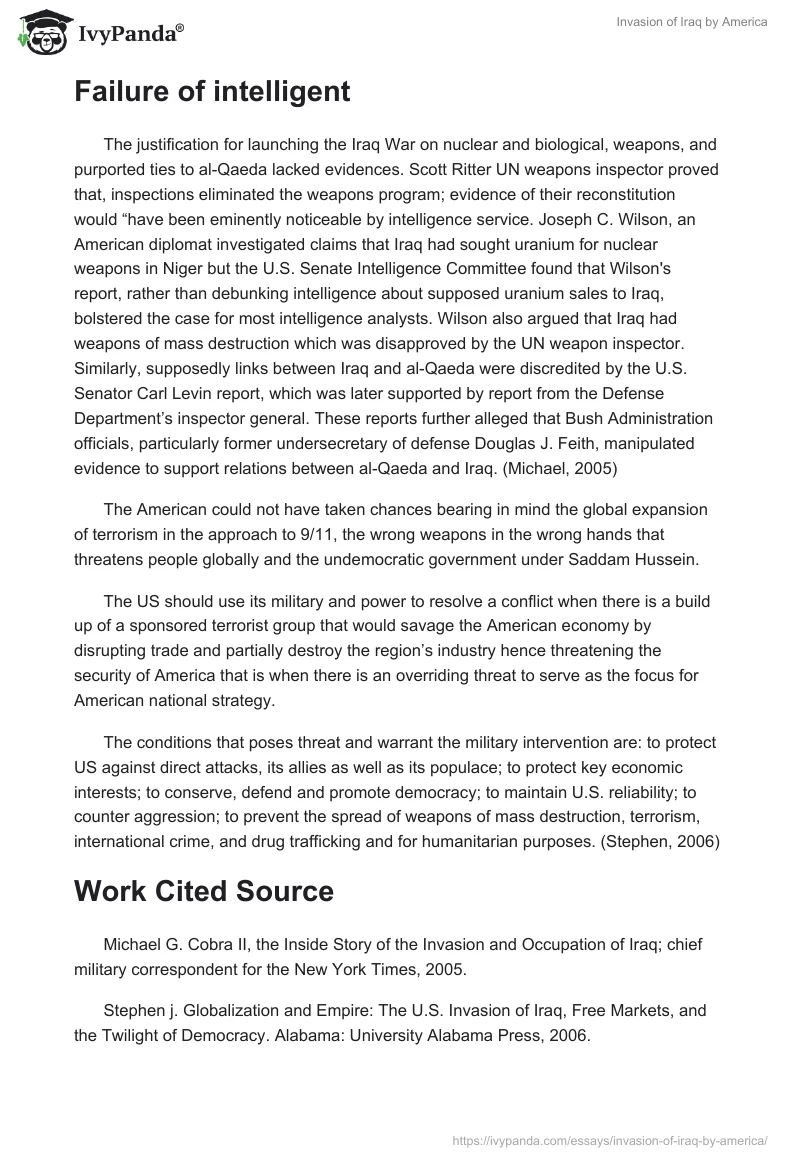 IvyPanda®

Invasion of Iraq by America

Failure of intelligent

The justification for launching the Iraq War on nuclear and biological, weapons, and purported ties to al-Qaeda lacked evidences. Scott Ritter UN weapons inspector proved that, inspections eliminated the weapons program; evidence of their reconstitution would “have been eminently noticeable by intelligence service. Joseph C. Wilson, an American diplomat investigated claims that Iraq had sought uranium for nuclear weapons in Niger but the U.S. Senate Intelligence Committee found that Wilson's report, rather than debunking intelligence about supposed uranium sales to Iraq, bolstered the case for most intelligence analysts. Wilson also argued that Iraq had weapons of mass destruction which was disapproved by the UN weapon inspector. Similarly, supposedly links between Iraq and al-Qaeda were discredited by the U.S. Senator Carl Levin report, which was later supported by report from the Defense Department’s inspector general. These reports further alleged that Bush Administration officials, particularly former undersecretary of defense Douglas J. Feith, manipulated evidence to support relations between al-Qaeda and Iraq. (Michael, 2005)

The American could not have taken chances bearing in mind the global expansion of terrorism in the approach to 9/11, the wrong weapons in the wrong hands that threatens people globally and the undemocratic government under Saddam Hussein.

The US should use its military and power to resolve a conflict when there is a build up of a sponsored terrorist group that would savage the American economy by disrupting trade and partially destroy the region’s industry hence threatening the security of America that is when there is an overriding threat to serve as the focus for American national strategy.

The conditions that poses threat and warrant the military intervention are: to protect US against direct attacks, its allies as well as its populace; to protect key economic interests; to conserve, defend and promote democracy; to maintain U.S. reliability; to counter aggression; to prevent the spread of weapons of mass destruction, terrorism, international crime, and drug trafficking and for humanitarian purposes. (Stephen, 2006)

Work Cited Source

Michael G. Cobra II, the Inside Story of the Invasion and Occupation of Iraq; chief military correspondent for the New York Times, 2005.

Stephen j. Globalization and Empire: The U.S. Invasion of Iraq, Free Markets, and the Twilight of Democracy. Alabama: University Alabama Press, 2006.

https://ivypanda.com/essays/invasion-of-iraq-by-america/